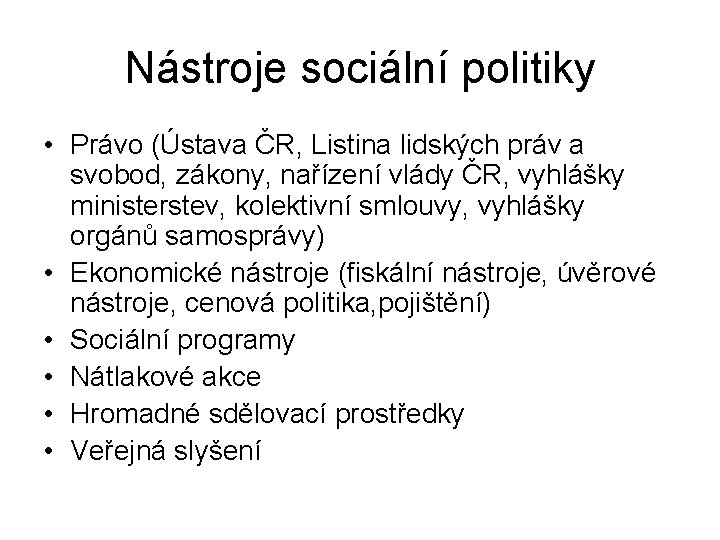 Nástroje sociální politiky

• Právo (Ústava ČR, Listina lidských práv a svobod, zákony, nařízení vlády ČR, vyhlášky ministerstev, kolektivní smlouvy, vyhlášky orgánů samosprávy)
• Ekonomické nástroje (fiskální nástroje, úvěrové nástroje, cenová politika,pojištění)
• Sociální programy
• Nátlakové akce
• Hromadné sdělovací prostředky
• Veřejná slyšení